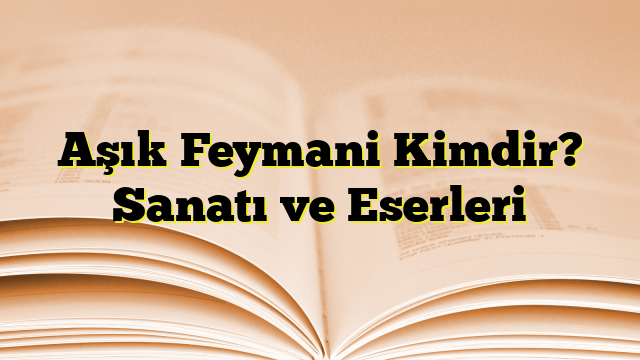 Aşık Feymani Kimdir? Sanatı ve Eserleri